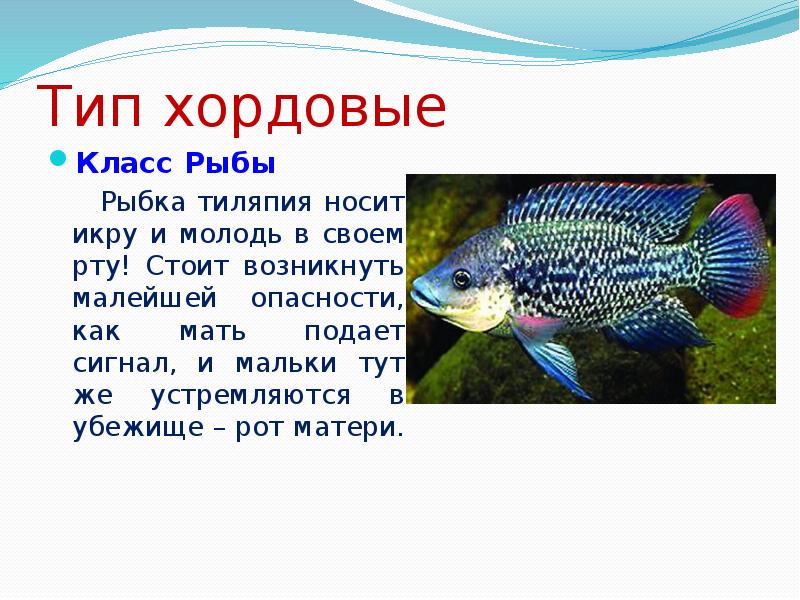 Тип хордовые

Класс Рыбы

Рыбка тиляпия носит икру и молодь в своем рту! Стоит возникнуть малейшей опасности, как мать подает сигнал, и мальки тут же устремляются в убежище – рот матери.